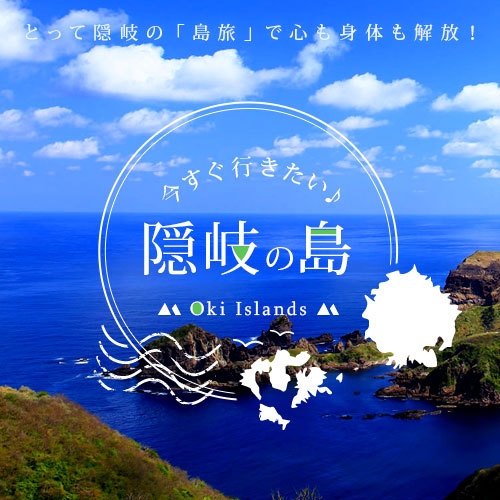 とって隠岐の「島旅」で心も身体も解放！

すぐ行きたい♪

隠岐の島

Oki Islands